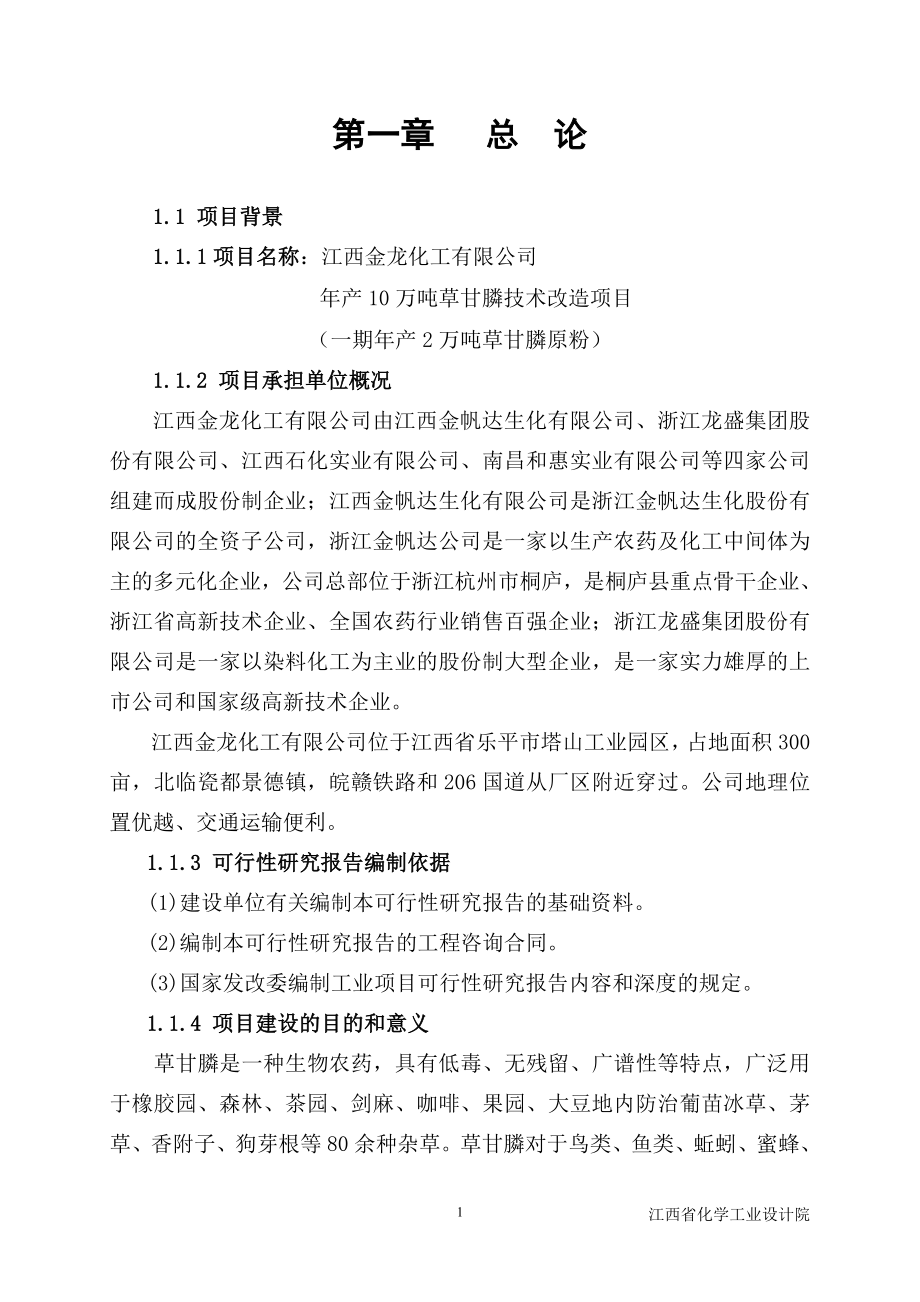 第一章　总　论

1.1 项目背景

1.1.1 项目名称：江西金龙化工有限公司
年产 10 万吨草甘膦技术改造项目
（一期年产 2 万吨草甘膦原粉）

1.1.2 项目承担单位概况

江西金龙化工有限公司由江西金帆达生化有限公司、浙江龙盛集团股份有限公司、江西石化实业有限公司、南昌和惠实业有限公司等四家公司组建而成股份制企业；江西金帆达生化有限公司是浙江金帆达生化股份有限公司的全资子公司，浙江金帆达公司是一家以生产农药及化工中间体为主的多元化企业，公司总部位于浙江杭州市桐庐，是桐庐县重点骨干企业、浙江省高新技术企业、全国农药行业销售百强企业；浙江龙盛集团股份有限公司是一家以染料化工为主业的股份制大型企业，是一家实力雄厚的上市公司和国家级高新技术企业。

江西金龙化工有限公司位于江西省乐平市塔山工业园区，占地面积 300 亩，北临瓷都景德镇，皖赣铁路和 206 国道从厂区附近穿过。公司地理位置优越、交通运输便利。

1.1.3 可行性研究报告编制依据

(1)建设单位有关编制本可行性研究报告的基础资料。

(2)编制本可行性研究报告的工程咨询合同。

(3)国家发改委编制工业项目可行性研究报告内容和深度的规定。

1.1.4 项目建设的目的和意义

草甘膦是一种生物农药，具有低毒、无残留、广谱性等特点，广泛用于橡胶园、森林、茶园、剑麻、咖啡、果园、大豆地内防治葡苗冰草、茅草、香附子、狗芽根等 80 余种杂草。草甘膦对于鸟类、鱼类、蚯蚓、蜜蜂、

1

江西省化学工业设计院